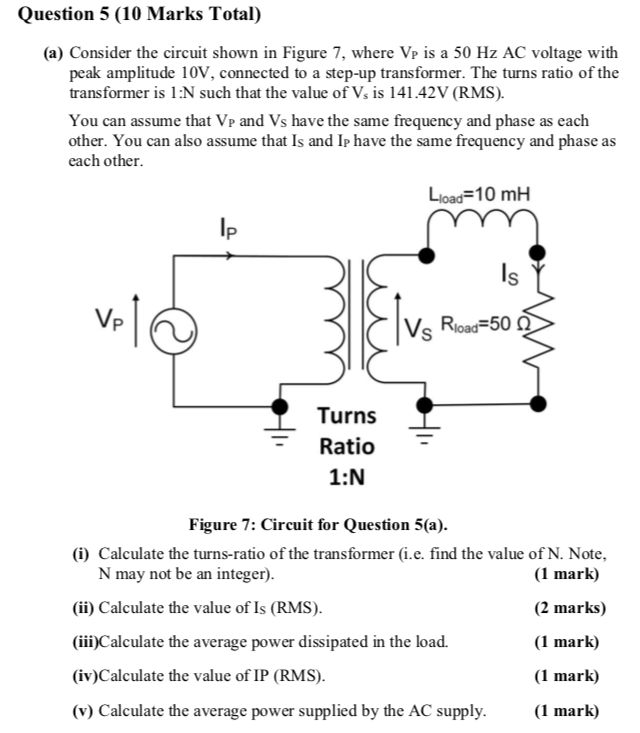 Question 5 (10 Marks Total)

(a) Consider the circuit shown in Figure 7, where $V_P$ is a 50 Hz AC voltage with peak amplitude 10V, connected to a step-up transformer. The turns ratio of the transformer is 1:N such that the value of $V_s$ is 141.42V (RMS).

You can assume that $V_P$ and $V_S$ have the same frequency and phase as each other. You can also assume that $I_S$ and $I_P$ have the same frequency and phase as each other.

$L_{load}$=10 mH

$I_P$

$I_S$

$V_P$

$V_S$ $R_{load}$=50 Ω

Turns Ratio 1:N

Figure 7: Circuit for Question 5(a).

(i) Calculate the turns-ratio of the transformer (i.e. find the value of N. Note, N may not be an integer). (1 mark)

(ii) Calculate the value of $I_S$ (RMS). (2 marks)

(iii)Calculate the average power dissipated in the load. (1 mark)

(iv)Calculate the value of IP (RMS). (1 mark)

(v) Calculate the average power supplied by the AC supply. (1 mark)